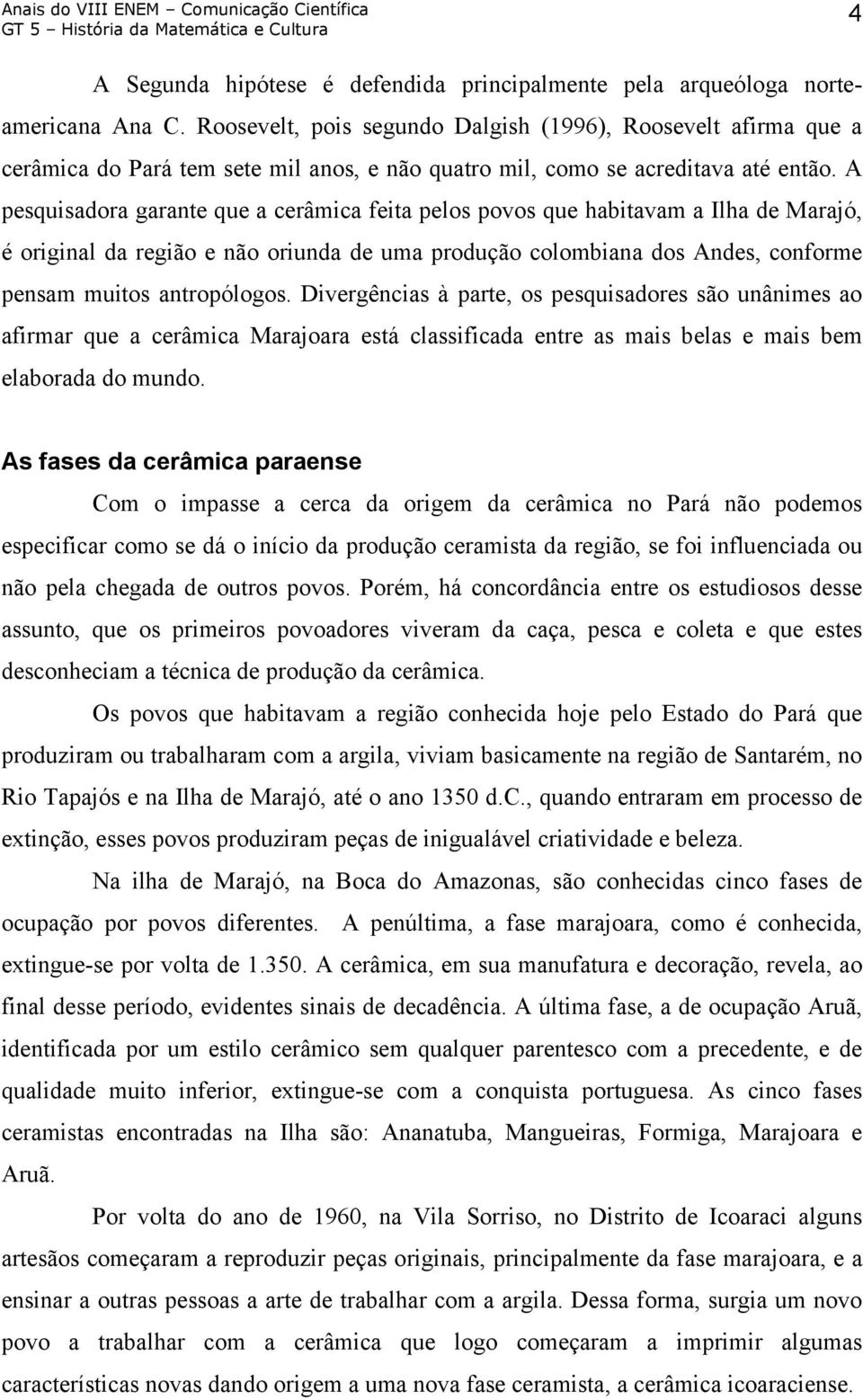 Anais do VIII ENEM – Comunicação Científica
GT 5 – História da Matemática e Cultura
4

A Segunda hipótese é defendida principalmente pela arqueóloga norte-americana Ana C. Roosevelt, pois segundo Dalgish (1996), Roosevelt afirma que a cerâmica do Pará tem sete mil anos, e não quatro mil, como se acreditava até então. A pesquisadora garante que a cerâmica feita pelos povos que habitavam a Ilha de Marajó, é original da região e não oriunda de uma produção colombiana dos Andes, conforme pensam muitos antropólogos. Divergências à parte, os pesquisadores são unânimes ao afirmar que a cerâmica Marajoara está classificada entre as mais belas e mais bem elaborada do mundo.

As fases da cerâmica paraense

Com o impasse a cerca da origem da cerâmica no Pará não podemos especificar como se dá o início da produção ceramista da região, se foi influenciada ou não pela chegada de outros povos. Porém, há concordância entre os estudiosos desse assunto, que os primeiros povoadores viveram da caça, pesca e coleta e que estes desconheciam a técnica de produção da cerâmica.

Os povos que habitavam a região conhecida hoje pelo Estado do Pará que produziram ou trabalharam com a argila, viviam basicamente na região de Santarém, no Rio Tapajós e na Ilha de Marajó, até o ano 1350 d.C., quando entraram em processo de extinção, esses povos produziram peças de inigualável criatividade e beleza.

Na ilha de Marajó, na Boca do Amazonas, são conhecidas cinco fases de ocupação por povos diferentes. A penúltima, a fase marajoara, como é conhecida, extingue-se por volta de 1.350. A cerâmica, em sua manufatura e decoração, revela, ao final desse período, evidentes sinais de decadência. A última fase, a de ocupação Aruã, identificada por um estilo cerâmico sem qualquer parentesco com a precedente, e de qualidade muito inferior, extingue-se com a conquista portuguesa. As cinco fases ceramistas encontradas na Ilha são: Ananatuba, Mangueiras, Formiga, Marajoara e Aruã.

Por volta do ano de 1960, na Vila Sorriso, no Distrito de Icoaraci alguns artesãos começaram a reproduzir peças originais, principalmente da fase marajoara, e a ensinar a outras pessoas a arte de trabalhar com a argila. Dessa forma, surgia um novo povo a trabalhar com a cerâmica que logo começaram a imprimir algumas características novas dando origem a uma nova fase ceramista, a cerâmica icoaraciense.